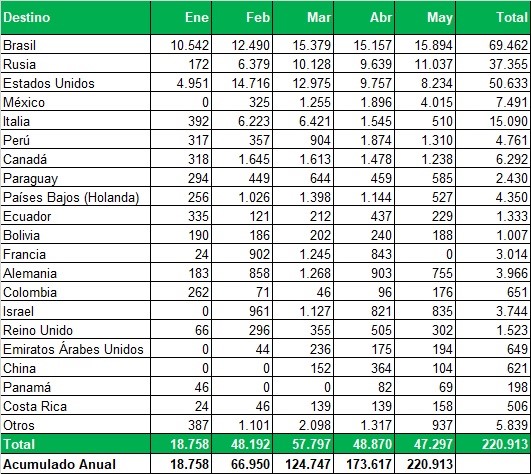 | Destino | Ene | Feb | Mar | Abr | May | Total |
|---|---|---|---|---|---|---|
| Brasil | 10.542 | 12.490 | 15.379 | 15.157 | 15.894 | 69.462 |
| Rusia | 172 | 6.379 | 10.128 | 9.639 | 11.037 | 37.355 |
| Estados Unidos | 4.951 | 14.716 | 12.975 | 9.757 | 8.234 | 50.633 |
| México | 0 | 325 | 1.255 | 1.896 | 4.015 | 7.491 |
| Italia | 392 | 6.223 | 6.421 | 1.545 | 510 | 15.090 |
| Perú | 317 | 357 | 904 | 1.874 | 1.310 | 4.761 |
| Canadá | 318 | 1.645 | 1.613 | 1.478 | 1.238 | 6.292 |
| Paraguay | 294 | 449 | 644 | 459 | 585 | 2.430 |
| Países Bajos (Holanda) | 256 | 1.026 | 1.398 | 1.144 | 527 | 4.350 |
| Ecuador | 335 | 121 | 212 | 437 | 229 | 1.333 |
| Bolivia | 190 | 186 | 202 | 240 | 188 | 1.007 |
| Francia | 24 | 902 | 1.245 | 843 | 0 | 3.014 |
| Alemania | 183 | 858 | 1.268 | 903 | 755 | 3.966 |
| Colombia | 262 | 71 | 46 | 96 | 176 | 651 |
| Israel | 0 | 961 | 1.127 | 821 | 835 | 3.744 |
| Reino Unido | 66 | 296 | 355 | 505 | 302 | 1.523 |
| Emiratos Árabes Unidos | 0 | 44 | 236 | 175 | 194 | 649 |
| China | 0 | 0 | 152 | 364 | 104 | 621 |
| Panamá | 46 | 0 | 0 | 82 | 69 | 198 |
| Costa Rica | 24 | 46 | 139 | 139 | 158 | 506 |
| Otros | 387 | 1.101 | 2.098 | 1.317 | 937 | 5.839 |
| Total | 18.758 | 48.192 | 57.797 | 48.870 | 47.297 | 220.913 |
| Acumulado Anual | 18.758 | 66.950 | 124.747 | 173.617 | 220.913 | |